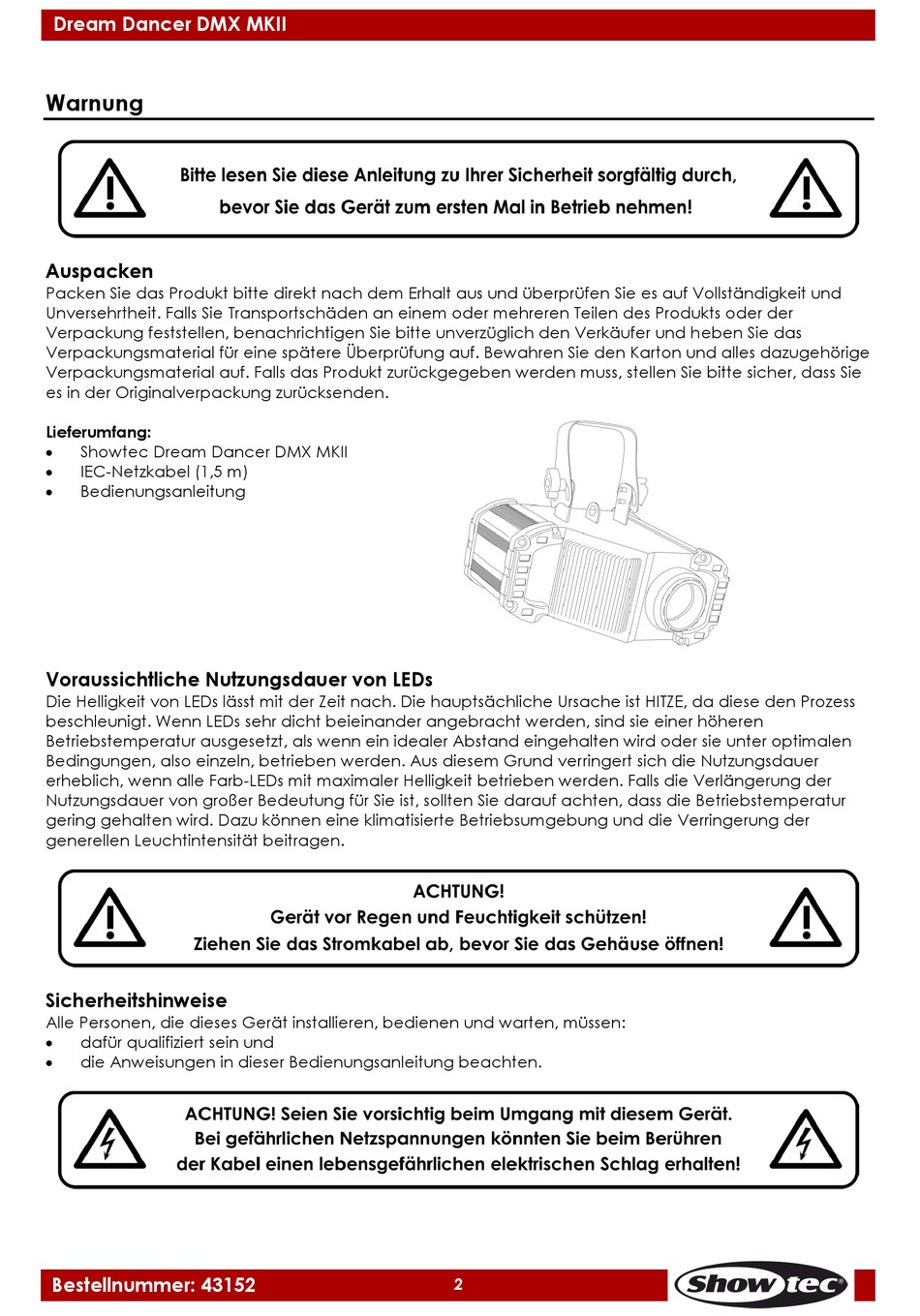 Dream Dancer DMX MKII

Warnung

Bitte lesen Sie diese Anleitung zu Ihrer Sicherheit sorgfältig durch, bevor Sie das Gerät zum ersten Mal in Betrieb nehmen!

Auspacken
Packen Sie das Produkt bitte direkt nach dem Erhalt aus und überprüfen Sie es auf Vollständigkeit und Unversehrtheit. Falls Sie Transportschäden an einem oder mehreren Teilen des Produkts oder der Verpackung feststellen, benachrichtigen Sie bitte unverzüglich den Verkäufer und heben Sie das Verpackungsmaterial für eine spätere Überprüfung auf. Bewahren Sie den Karton und alles dazugehörige Verpackungsmaterial auf. Falls das Produkt zurückgegeben werden muss, stellen Sie bitte sicher, dass Sie es in der Originalverpackung zurücksenden.

Lieferumfang:
• Showtec Dream Dancer DMX MKII
• IEC-Netzkabel (1,5 m)
• Bedienungsanleitung

Voraussichtliche Nutzungsdauer von LEDs
Die Helligkeit von LEDs lässt mit der Zeit nach. Die hauptsächliche Ursache ist HITZE, da diese den Prozess beschleunigt. Wenn LEDs sehr dicht beieinander angebracht werden, sind sie einer höheren Betriebstemperatur ausgesetzt, als wenn ein idealer Abstand eingehalten wird oder sie unter optimalen Bedingungen, also einzeln, betrieben werden. Aus diesem Grund verringert sich die Nutzungsdauer erheblich, wenn alle Farb-LEDs mit maximaler Helligkeit betrieben werden. Falls die Verlängerung der Nutzungsdauer von großer Bedeutung für Sie ist, sollten Sie darauf achten, dass die Betriebstemperatur gering gehalten wird. Dazu können eine klimatisierte Betriebsumgebung und die Verringerung der generellen Leuchtintensität beitragen.

ACHTUNG!
Gerät vor Regen und Feuchtigkeit schützen!
Ziehen Sie das Stromkabel ab, bevor Sie das Gehäuse öffnen!

Sicherheitshinweise
Alle Personen, die dieses Gerät installieren, bedienen und warten, müssen:
• dafür qualifiziert sein und
• die Anweisungen in dieser Bedienungsanleitung beachten.

ACHTUNG! Seien Sie vorsichtig beim Umgang mit diesem Gerät. Bei gefährlichen Netzspannungen könnten Sie beim Berühren der Kabel einen lebensgefährlichen elektrischen Schlag erhalten!

Bestellnummer: 43152
2
Showtec